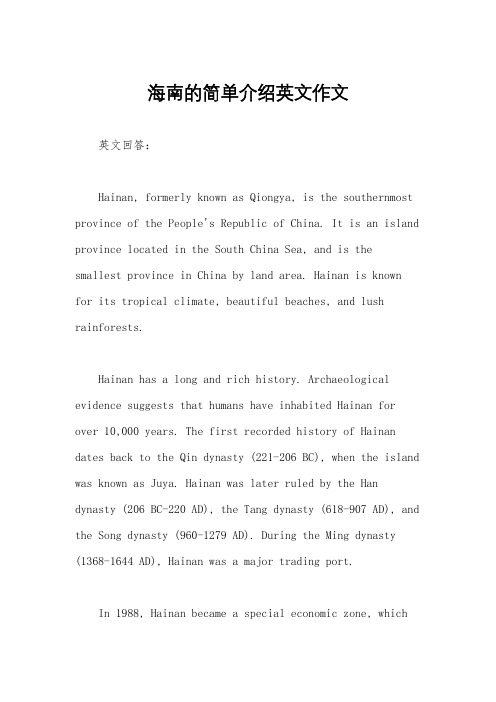 海南的简单介绍英文作文

英文回答：

Hainan, formerly known as Qiongya, is the southernmost province of the People's Republic of China. It is an island province located in the South China Sea, and is the smallest province in China by land area. Hainan is known for its tropical climate, beautiful beaches, and lush rainforests.

Hainan has a long and rich history. Archaeological evidence suggests that humans have inhabited Hainan for over 10,000 years. The first recorded history of Hainan dates back to the Qin dynasty (221-206 BC), when the island was known as Juya. Hainan was later ruled by the Han dynasty (206 BC-220 AD), the Tang dynasty (618-907 AD), and the Song dynasty (960-1279 AD). During the Ming dynasty (1368-1644 AD), Hainan was a major trading port.

In 1988, Hainan became a special economic zone, which